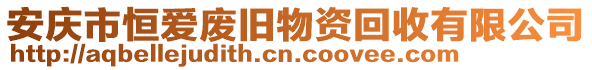 安庆市恒爱废旧物资回收有限公司
http://aqbellejudith.cn.coovee.com